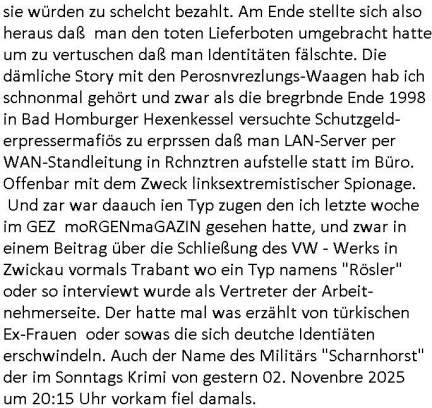 sie würden zu schelcht bezahlt. Am Ende stellte sich also heraus daß man den toten Lieferboten umgebracht hatte um zu vertuschen daß man Identitäten fälschte. Die dämliche Story mit den Perosnvrezlungs-Waagen hab ich schnonmal gehört und zwar als die bregrbnde Ende 1998 in Bad Homburger Hexenkessel versuchte Schutzgelderpressermafiös zu erprssen daß man LAN-Server per WAN-Standleitung in Rchnztren aufstelle statt im Büro. Offenbar mit dem Zweck linksextremistischer Spionage. Und zar war daauch ien Typ zugen den ich letzte woche im GEZ moRGENmaGAZIN gesehen hatte, und zwar in einem Beitrag über die Schließung des VW - Werks in Zwickau vormals Trabant wo ein Typ namens "Rösler" oder so interviewt wurde als Vertreter der Arbeitnehmerseite. Der hatte mal was erzählt von türkischen Ex-Frauen oder sowas die sich deutche Identiäten erschwindeln. Auch der Name des Militärs "Scharnhorst" der im Sonntags Krimi von gestern 02. Novenbre 2025 um 20:15 Uhr vorkam fiel damals.